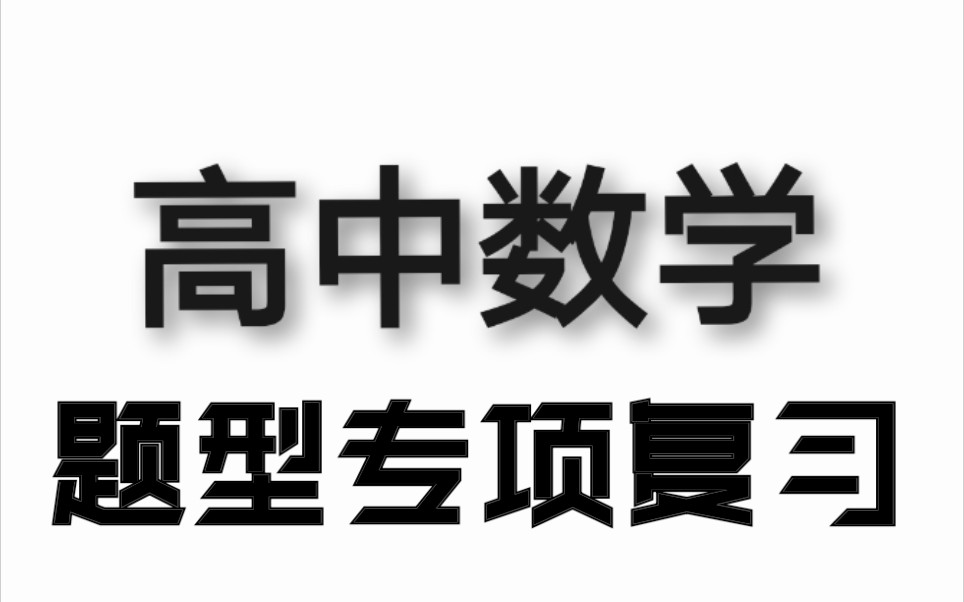 高中数学
题型专项复习